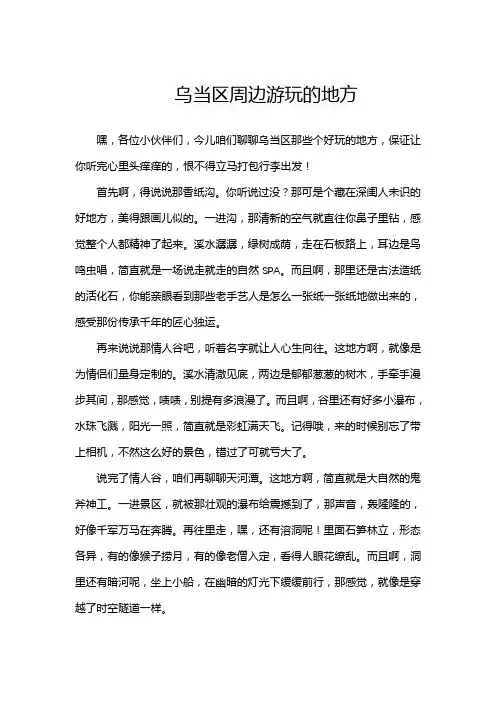 乌当区周边游玩的地方

嘿，各位小伙伴们，今儿咱们聊聊乌当区那些个好玩的地方，保证让你听完心里头痒痒的，恨不得立马打包行李出发！

首先啊，得说说那香纸沟。你听说过没？那可是个藏在深闺人未识的好地方，美得跟画儿似的。一进沟，那清新的空气就直往你鼻子里钻，感觉整个人都精神了起来。溪水潺潺，绿树成荫，走在石板路上，耳边是鸟鸣虫唱，简直就是一场说走就走的自然SPA。而且啊，那里还是古法造纸的活化石，你能亲眼看到那些老手艺人是怎么一张纸一张纸地做出来的，感受那份传承千年的匠心独运。

再来说说那情人谷吧，听着名字就让人心生向往。这地方啊，就像是为情侣们量身定制的。溪水清澈见底，两边是郁郁葱葱的树木，手牵手漫步其间，那感觉，啧啧，别提有多浪漫了。而且啊，谷里还有好多小瀑布，水珠飞溅，阳光一照，简直就是彩虹满天飞。记得哦，来的时候别忘了带上相机，不然这么好的景色，错过了可就亏大了。

说完了情人谷，咱们再聊聊天河潭。这地方啊，简直就是大自然的鬼斧神工。一进景区，就被那壮观的瀑布给震撼到了，那声音，轰隆隆的，好像千军万马在奔腾。再往里走，嘿，还有溶洞呢！里面石笋林立，形态各异，有的像猴子捞月，有的像老僧入定，看得人眼花缭乱。而且啊，洞里还有暗河呢，坐上小船，在幽暗的灯光下缓缓前行，那感觉，就像是穿越了时空隧道一样。